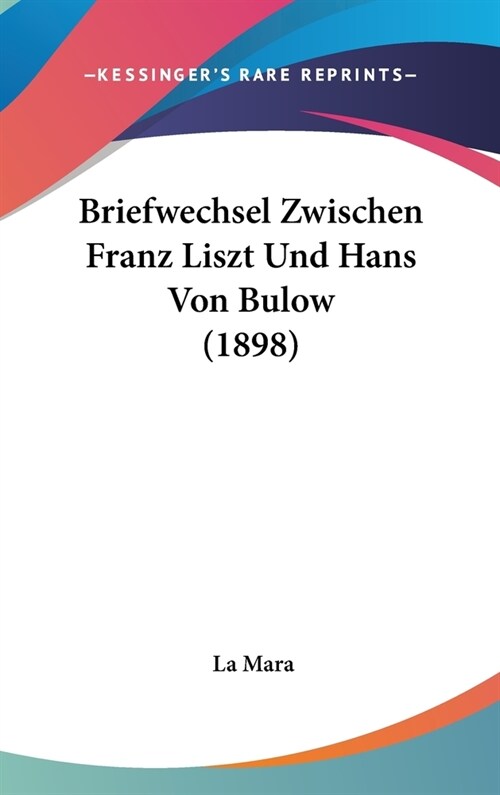 —KESSINGER'S RARE REPRINTS—

Briefwechsel Zwischen Franz Liszt Und Hans Von Bulow (1898)

La Mara